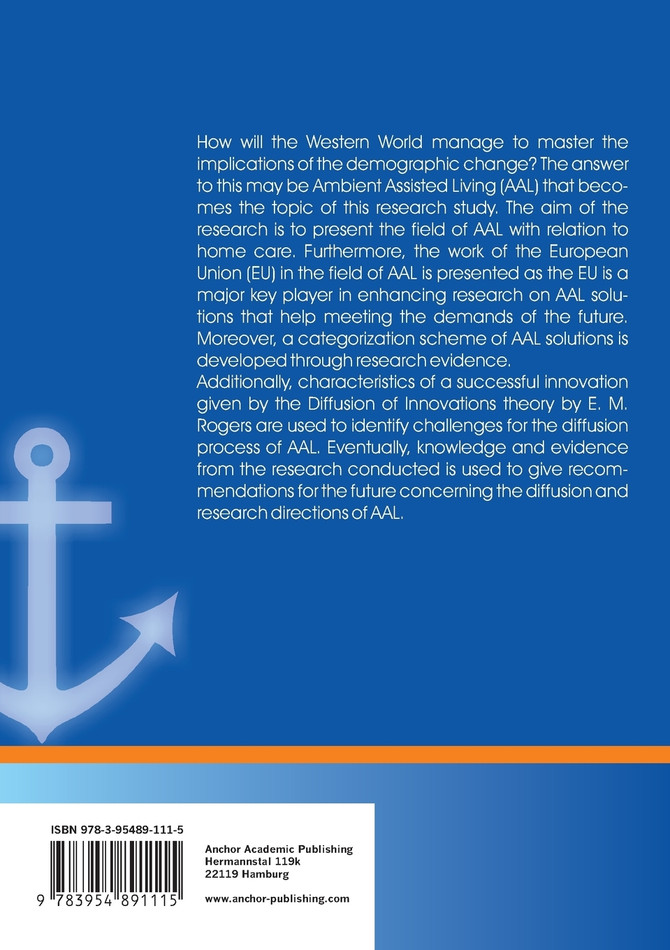 How will the Western World manage to master the implications of the demographic change? The answer to this may be Ambient Assisted Living (AAL) that becomes the topic of this research study. The aim of the research is to present the field of AAL with relation to home care. Furthermore, the work of the European Union (EU) in the field of AAL is presented as the EU is a major key player in enhancing research on AAL solutions that help meeting the demands of the future. Moreover, a categorization scheme of AAL solutions is developed through research evidence.

Additionally, characteristics of a successful innovation given by the Diffusion of Innovations theory by E. M. Rogers are used to identify challenges for the diffusion process of AAL. Eventually, knowledge and evidence from the research conducted is used to give recommendations for the future concerning the diffusion and research directions of AAL.

ISBN 978-3-95489-111-5

9 783954 891115

Anchor Academic Publishing
Hermannstal 119k
22119 Hamburg

www.anchor-publishing.com